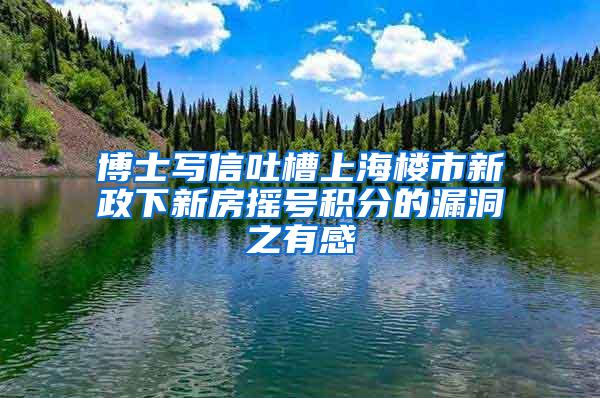 博士写信吐槽上海楼市新政下新房摇号积分的漏洞之有感